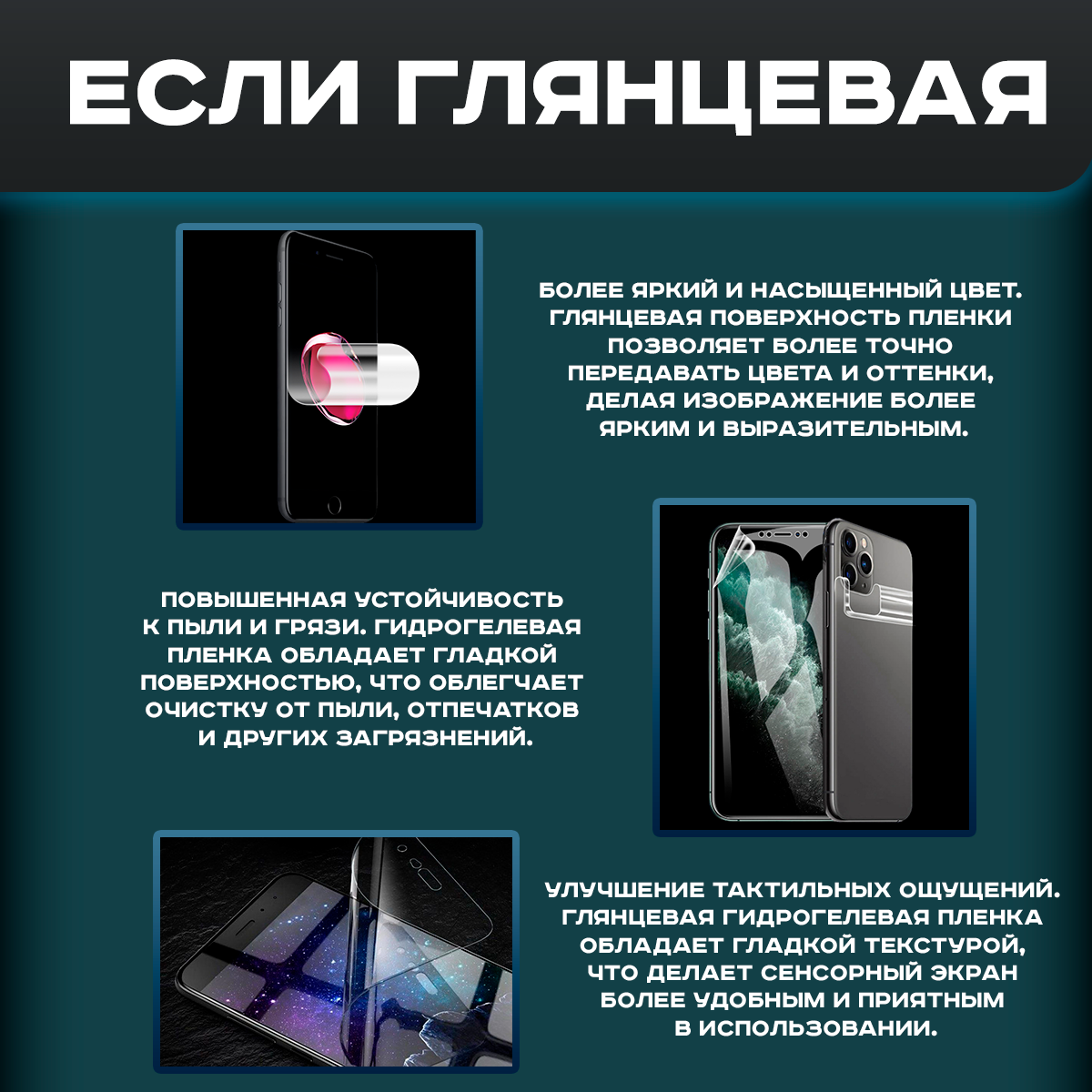 ЕСЛИ ГЛЯНЦЕВАЯ

БОЛЕЕ ЯРКИЙ И НАСЫЩЕННЫЙ ЦВЕТ. ГЛЯНЦЕВАЯ ПОВЕРХНОСТЬ ПЛЕНКИ ПОЗВОЛЯЕТ БОЛЕЕ ТОЧНО ПЕРЕДАВАТЬ ЦВЕТА И ОТТЕНКИ, ДЕЛАЯ ИЗОБРАЖЕНИЕ БОЛЕЕ ЯРКИМ И ВЫРАЗИТЕЛЬНЫМ.

ПОВЫШЕННАЯ УСТОЙЧИВОСТЬ К ПЫЛИ И ГРЯЗИ. ГИДРОГЕЛЕВАЯ ПЛЕНКА ОБЛАДАЕТ ГЛАДКОЙ ПОВЕРХНОСТЬЮ, ЧТО ОБЛЕГЧАЕТ ОЧИСТКУ ОТ ПЫЛИ, ОТПЕЧАТКОВ И ДРУГИХ ЗАГРЯЗНЕНИЙ.

УЛУЧШЕНИЕ ТАКТИЛЬНЫХ ОЩУЩЕНИЙ. ГЛЯНЦЕВАЯ ГИДРОГЕЛЕВАЯ ПЛЕНКА ОБЛАДАЕТ ГЛАДКОЙ ТЕКСТУРОЙ, ЧТО ДЕЛАЕТ СЕНСОРНЫЙ ЭКРАН БОЛЕЕ УДОБНЫМ И ПРИЯТНЫМ В ИСПОЛЬЗОВАНИИ.